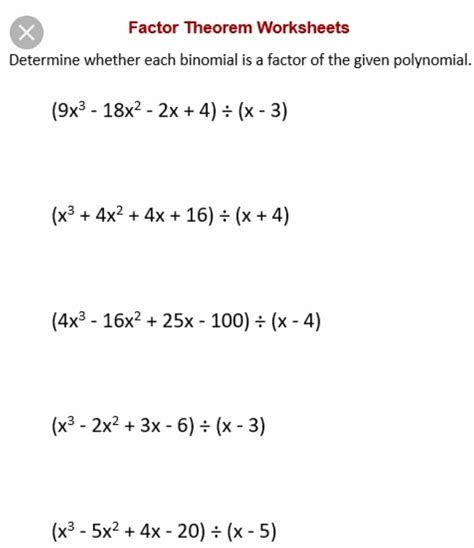 Factor Theorem Worksheets

Determine whether each binomial is a factor of the given polynomial.

$(9x^3 - 18x^2 - 2x + 4) \div (x - 3)$

$(x^3 + 4x^2 + 4x + 16) \div (x + 4)$

$(4x^3 - 16x^2 + 25x - 100) \div (x - 4)$

$(x^3 - 2x^2 + 3x - 6) \div (x - 3)$

$(x^3 - 5x^2 + 4x - 20) \div (x - 5)$